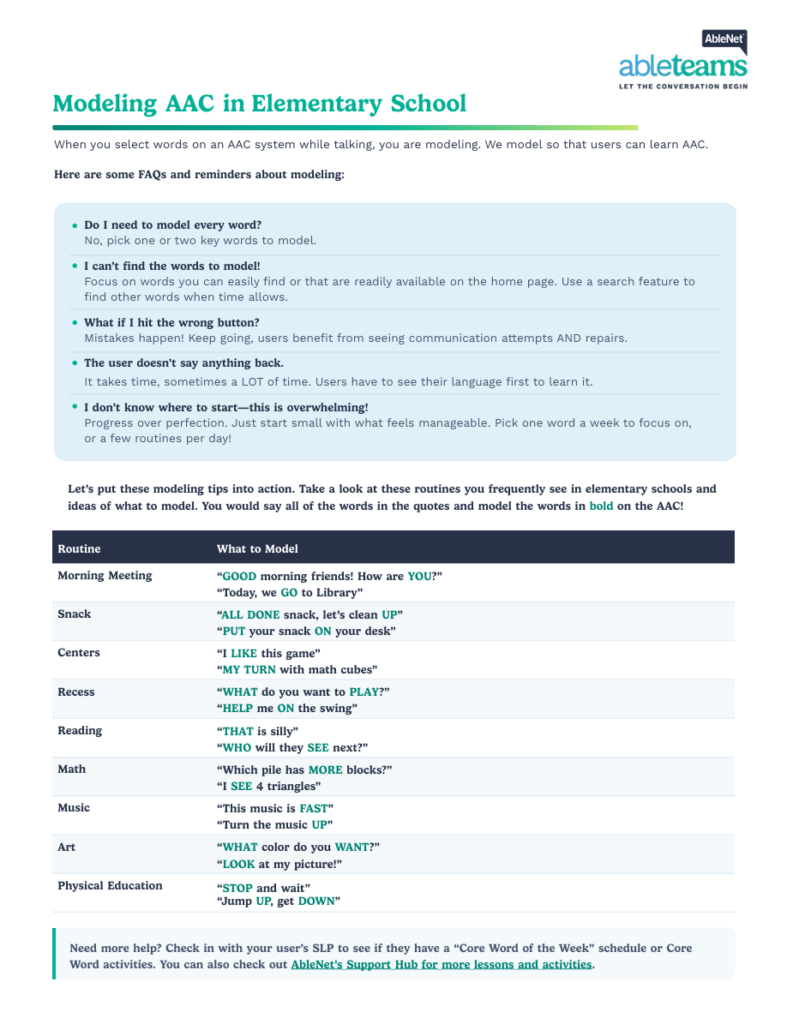 AbleNet
ableteams
LET THE CONVERSATION BEGIN

Modeling AAC in Elementary School

When you select words on an AAC system while talking, you are modeling. We model so that users can learn AAC.

Here are some FAQs and reminders about modeling:

• Do I need to model every word?
No, pick one or two key words to model.

• I can't find the words to model!
Focus on words you can easily find or that are readily available on the home page. Use a search feature to find other words when time allows.

• What if I hit the wrong button?
Mistakes happen! Keep going, users benefit from seeing communication attempts AND repairs.

• The user doesn't say anything back.
It takes time, sometimes a LOT of time. Users have to see their language first to learn it.

• I don't know where to start—this is overwhelming!
Progress over perfection. Just start small with what feels manageable. Pick one word a week to focus on, or a few routines per day!

Let's put these modeling tips into action. Take a look at these routines you frequently see in elementary schools and ideas of what to model. You would say all of the words in the quotes and model the words in bold on the AAC!

| Routine | What to Model |
|---|---|
| Morning Meeting | "GOOD morning friends! How are YOU?" "Today, we GO to Library" |
| Snack | "ALL DONE snack, let's clean UP" "PUT your snack ON your desk" |
| Centers | "I LIKE this game" "MY TURN with math cubes" |
| Recess | "WHAT do you want to PLAY?" "HELP me ON the swing" |
| Reading | "THAT is silly" "WHO will they SEE next?" |
| Math | "Which pile has MORE blocks?" "I SEE 4 triangles" |
| Music | "This music is FAST" "Turn the music UP" |
| Art | "WHAT color do you WANT?" "LOOK at my picture!" |
| Physical Education | "STOP and wait" "Jump UP, get DOWN" |

Need more help? Check in with your user's SLP to see if they have a "Core Word of the Week" schedule or Core Word activities. You can also check out AbleNet's Support Hub for more lessons and activities.